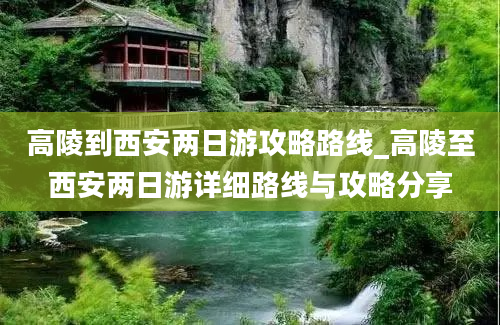 高陵到西安两日游攻略路线_高陵至西安两日游详细路线与攻略分享